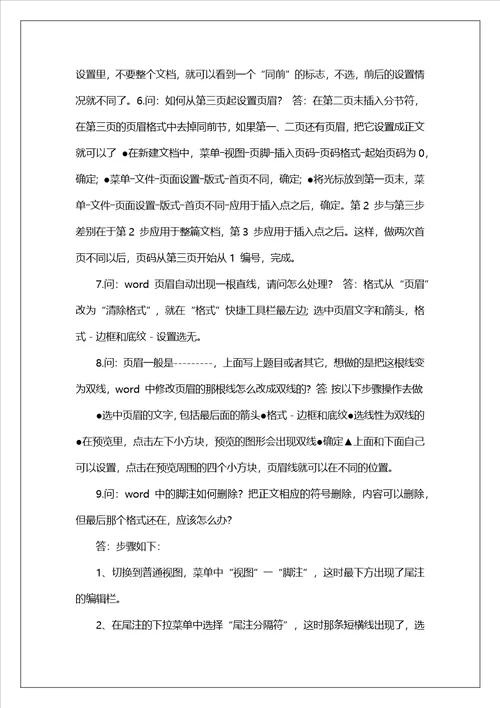 设置里，不要整个文档，就可以看到一个“同前”的标志，不选，前后的设置情况就不同了。6.问：如何从第三页起设置页眉？ 答：在第二页末插入分节符，在第三页的页眉格式中去掉同前节，如果第一、二页还有页眉，把它设置成正文就可以了 ●在新建文档中，菜单-视图-页脚-插入页码-页码格式-起始页码为 0，确定；●菜单-文件-页面设置-版式-首页不同，确定；●将光标放到第一页末，菜单-文件-页面设置-版式-首页不同-应用于插入点之后，确定。第 2 步与第三步差别在于第 2 步应用于整篇文档，第 3 步应用于插入点之后。这样，做两次首页不同以后，页码从第三页开始从 1 编号，完成。

7.问：word 页眉自动出现一根直线，请问怎么处理？ 答：格式从“页眉”改为“清除格式”，就在“格式”快捷工具栏最左边；选中页眉文字和箭头，格式 - 边框和底纹 - 设置选无。

8.问：页眉一般是---------，上面写上题目或者其它，想做的是把这根线变为双线，word 中修改页眉的那根线怎么改成双线的？答：按以下步骤操作去做

●选中页眉的文字，包括最后面的箭头●格式 - 边框和底纹●选线性为双线的●在预览里，点击左下小方块，预览的图形会出现双线●确定▲上面和下面自己可以设置，点击在预览周围的四个小方块，页眉线就可以在不同的位置。

9.问：word 中的脚注如何删除？把正文相应的符号删除，内容可以删除，但最后那个格式还在，应该怎么办？

答：步骤如下：

1、切换到普通视图，菜单中“视图”—“脚注”，这时最下方出现了尾注的编辑栏。

2、在尾注的下拉菜单中选择“尾注分隔符”，这时那条短横线出现了，选